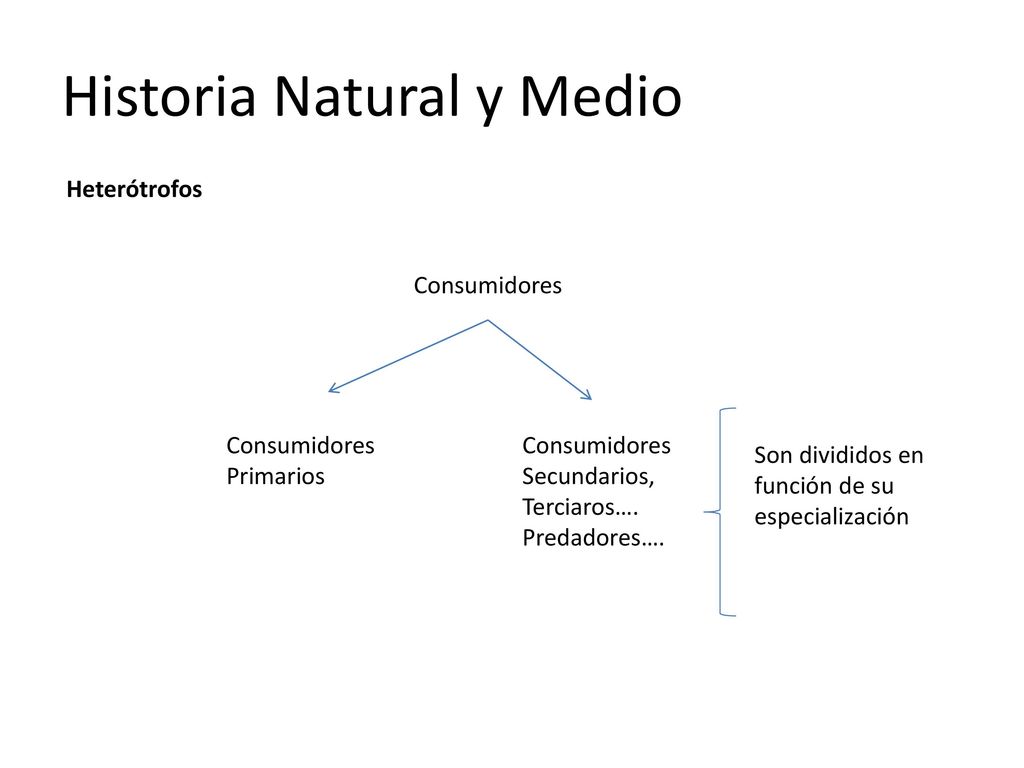 Historia Natural y Medio

Heterótrofos

Consumidores

Consumidores Primarios

Consumidores Secundarios, Terciaros…. Predadores….

Son divididos en función de su especialización